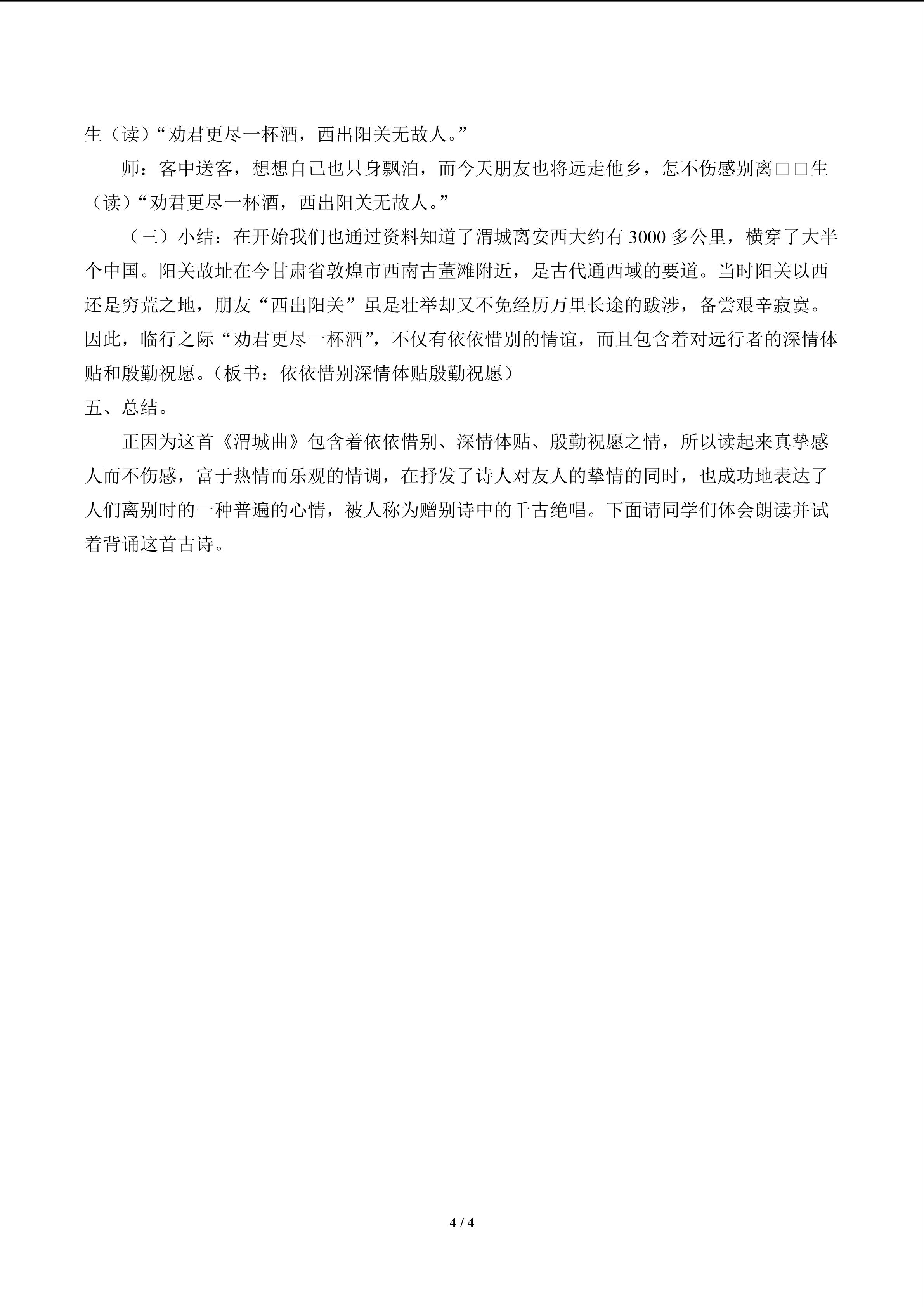 生（读）“劝君更尽一杯酒，西出阳关无故人。”

师：客中送客，想想自己也只身飘泊，而今天朋友也将远走他乡，怎不伤感别离□□生（读）“劝君更尽一杯酒，西出阳关无故人。”

（三）小结：在开始我们也通过资料知道了渭城离安西大约有3000多公里，横穿了大半个中国。阳关故址在今甘肃省敦煌市西南古董滩附近，是古代通西域的要道。当时阳关以西还是穷荒之地，朋友“西出阳关”虽是壮举却又不免经历万里长途的跋涉，备尝艰辛寂寞。因此，临行之际“劝君更尽一杯酒”，不仅有依依惜别的情谊，而且包含着对远行者的深情体贴和殷勤祝愿。（板书：依依惜别深情体贴殷勤祝愿）

五、总结。

正因为这首《渭城曲》包含着依依惜别、深情体贴、殷勤祝愿之情，所以读起来真挚感人而不伤感，富于热情而乐观的情调，在抒发了诗人对友人的挚情的同时，也成功地表达了人们离别时的一种普遍的心情，被人称为赠别诗中的千古绝唱。下面请同学们体会朗读并试着背诵这首古诗。

4 / 4